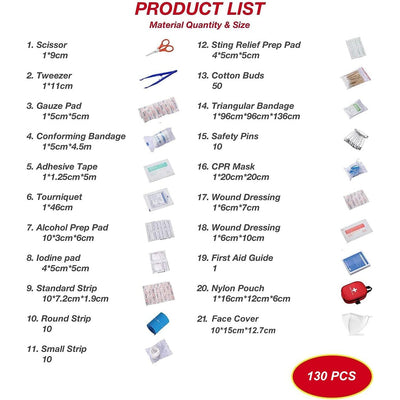 PRODUCT LIST
Material Quantity & Size

1. Scissor
1*9cm

2. Tweezer
1*11cm

3. Gauze Pad
1*5cm*5cm

4. Conforming Bandage
1*5cm*4.5m

5. Adhesive Tape
1*1.25cm*5m

6. Tourniquet
1*46cm

7. Alcohol Prep Pad
10*3cm*6cm

8. Iodine pad
4*5cm*5cm

9. Standard Strip
10*7.2cm*1.9cm

10. Round Strip
10

11. Small Strip
10

12. Sting Relief Prep Pad
4*5cm*5cm

13. Cotton Buds
50

14. Triangular Bandage
1*96cm*96cm*136cm

15. Safety Pins
10

16. CPR Mask
1*20cm*20cm

17. Wound Dressing
1*6cm*7cm

18. Wound Dressing
1*6cm*10cm

19. First Aid Guide
1

20. Nylon Pouch
1*16cm*12cm*6cm

21. Face Cover
10*15cm*12.7cm

130 PCS